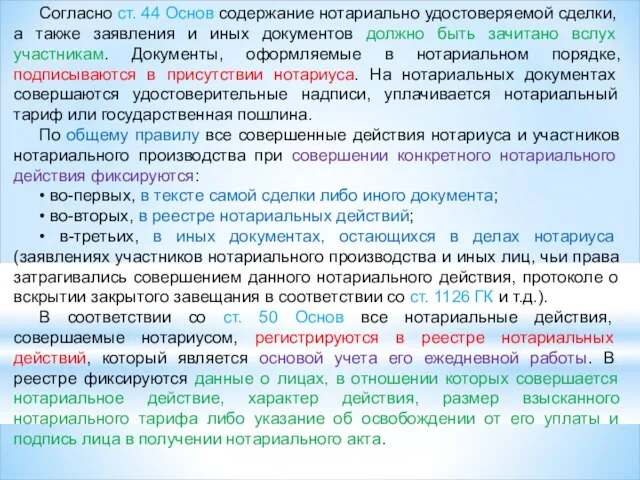 Согласно ст. 44 Основ содержание нотариально удостоверяемой сделки, а также заявления и иных документов должно быть зачитано вслух участникам. Документы, оформляемые в нотариальном порядке, подписываются в присутствии нотариуса. На нотариальных документах совершаются удостоверительные надписи, уплачивается нотариальный тариф или государственная пошлина.

По общему правилу все совершенные действия нотариуса и участников нотариального производства при совершении конкретного нотариального действия фиксируются:

• во-первых, в тексте самой сделки либо иного документа;

• во-вторых, в реестре нотариальных действий;

• в-третьих, в иных документах, остающихся в делах нотариуса (заявлениях участников нотариального производства и иных лиц, чьи права затрагивались совершением данного нотариального действия, протоколе о вскрытии закрытого завещания в соответствии со ст. 1126 ГК и т.д.).

В соответствии со ст. 50 Основ все нотариальные действия, совершаемые нотариусом, регистрируются в реестре нотариальных действий, который является основой учета его ежедневной работы. В реестре фиксируются данные о лицах, в отношении которых совершается нотариальное действие, характер действия, размер взысканного нотариального тарифа либо указание об освобождении от его уплаты и подпись лица в получении нотариального акта.